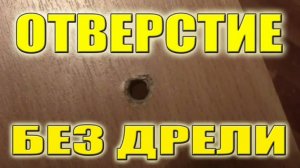 ОТВЕРСТИЕ

БЕЗ ДРЕЛИ